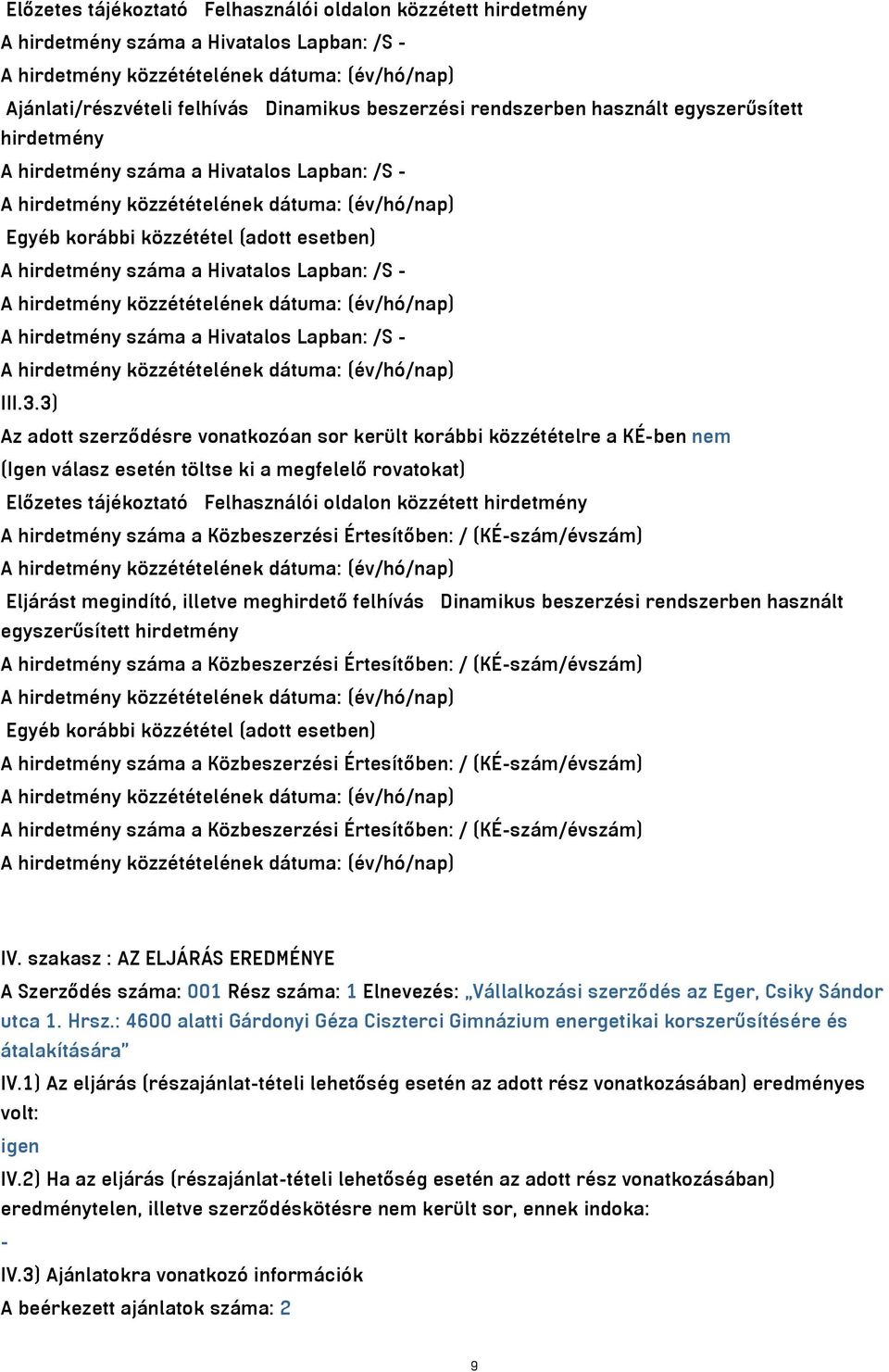 Előzetes tájékoztató Felhasználói oldalon közzétett hirdetmény
A hirdetmény száma a Hivatalos Lapban: /S -
A hirdetmény közzétételének dátuma: (év/hó/nap)
Ajánlati/részvételi felhívás Dinamikus beszerzési rendszerben használt egyszerűsített hirdetmény
A hirdetmény száma a Hivatalos Lapban: /S -
A hirdetmény közzétételének dátuma: (év/hó/nap)
Egyéb korábbi közzététel (adott esetben)
A hirdetmény száma a Hivatalos Lapban: /S -
A hirdetmény közzétételének dátuma: (év/hó/nap)
A hirdetmény száma a Hivatalos Lapban: /S -
A hirdetmény közzétételének dátuma: (év/hó/nap)
III.3.3)
Az adott szerződésre vonatkozóan sor került korábbi közzétételre a KÉ-ben nem
(Igen válasz esetén töltse ki a megfelelő rovatokat)
Előzetes tájékoztató Felhasználói oldalon közzétett hirdetmény
A hirdetmény száma a Közbeszerzési Értesítőben: / (KÉ-szám/évszám)
A hirdetmény közzétételének dátuma: (év/hó/nap)
Eljárást megindító, illetve meghirdető felhívás Dinamikus beszerzési rendszerben használt egyszerűsített hirdetmény
A hirdetmény száma a Közbeszerzési Értesítőben: / (KÉ-szám/évszám)
A hirdetmény közzétételének dátuma: (év/hó/nap)
Egyéb korábbi közzététel (adott esetben)
A hirdetmény száma a Közbeszerzési Értesítőben: / (KÉ-szám/évszám)
A hirdetmény közzétételének dátuma: (év/hó/nap)
A hirdetmény száma a Közbeszerzési Értesítőben: / (KÉ-szám/évszám)
A hirdetmény közzétételének dátuma: (év/hó/nap)

IV. szakasz : AZ ELJÁRÁS EREDMÉNYE
A Szerződés száma: 001 Rész száma: 1 Elnevezés: „Vállalkozási szerződés az Eger, Csiky Sándor utca 1. Hrsz.: 4600 alatti Gárdonyi Géza Ciszterci Gimnázium energetikai korszerűsítésére és átalakítására”
IV.1) Az eljárás (részajánlat-tételi lehetőség esetén az adott rész vonatkozásában) eredményes volt:
igen
IV.2) Ha az eljárás (részajánlat-tételi lehetőség esetén az adott rész vonatkozásában) eredménytelen, illetve szerződéskötésre nem került sor, ennek indoka:
-
IV.3) Ajánlatokra vonatkozó információk
A beérkezett ajánlatok száma: 2

9